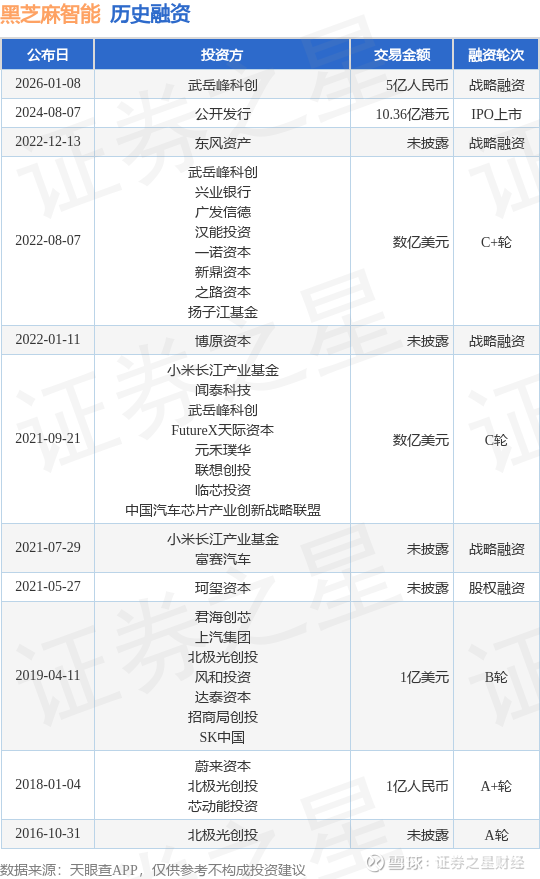 黑芝麻智能 历史融资

| 公布日 | 投资方 | 交易金额 | 融资轮次 |
|---|---|---|---|
| 2026-01-08 | 武岳峰科创 | 5亿人民币 | 战略融资 |
| 2024-08-07 | 公开发行 | 10.36亿港元 | IPO上市 |
| 2022-12-13 | 东风资产 | 未披露 | 战略融资 |
| 2022-08-07 | 武岳峰科创 兴业银行 广发信德 汉能投资 一诺资本 新鼎资本 之路资本 扬子江基金 | 数亿美元 | C+轮 |
| 2022-01-11 | 博原资本 | 未披露 | 战略融资 |
| 2021-09-21 | 小米长江产业基金 闻泰科技 武岳峰科创 FutureX天际资本 元禾璞华 联想创投 临芯投资 中国汽车芯片产业创新战略联盟 | 数亿美元 | C轮 |
| 2021-07-29 | 小米长江产业基金 富赛汽车 | 未披露 | 战略融资 |
| 2021-05-27 | 珂玺资本 | 未披露 | 股权融资 |
| 2019-04-11 | 君海创芯 上汽集团 北极光创投 风和投资 达泰资本 招商局创投 SK中国 | 1亿美元 | B轮 |
| 2018-01-04 | 蔚来资本 北极光创投 芯动能投资 | 1亿人民币 | A+轮 |
| 2016-10-31 | 北极光创投 | 未披露 | A轮 |

数据来源：天眼查APP，仅供参考不构成投资建议

雪球：证券之星财经

证券之星